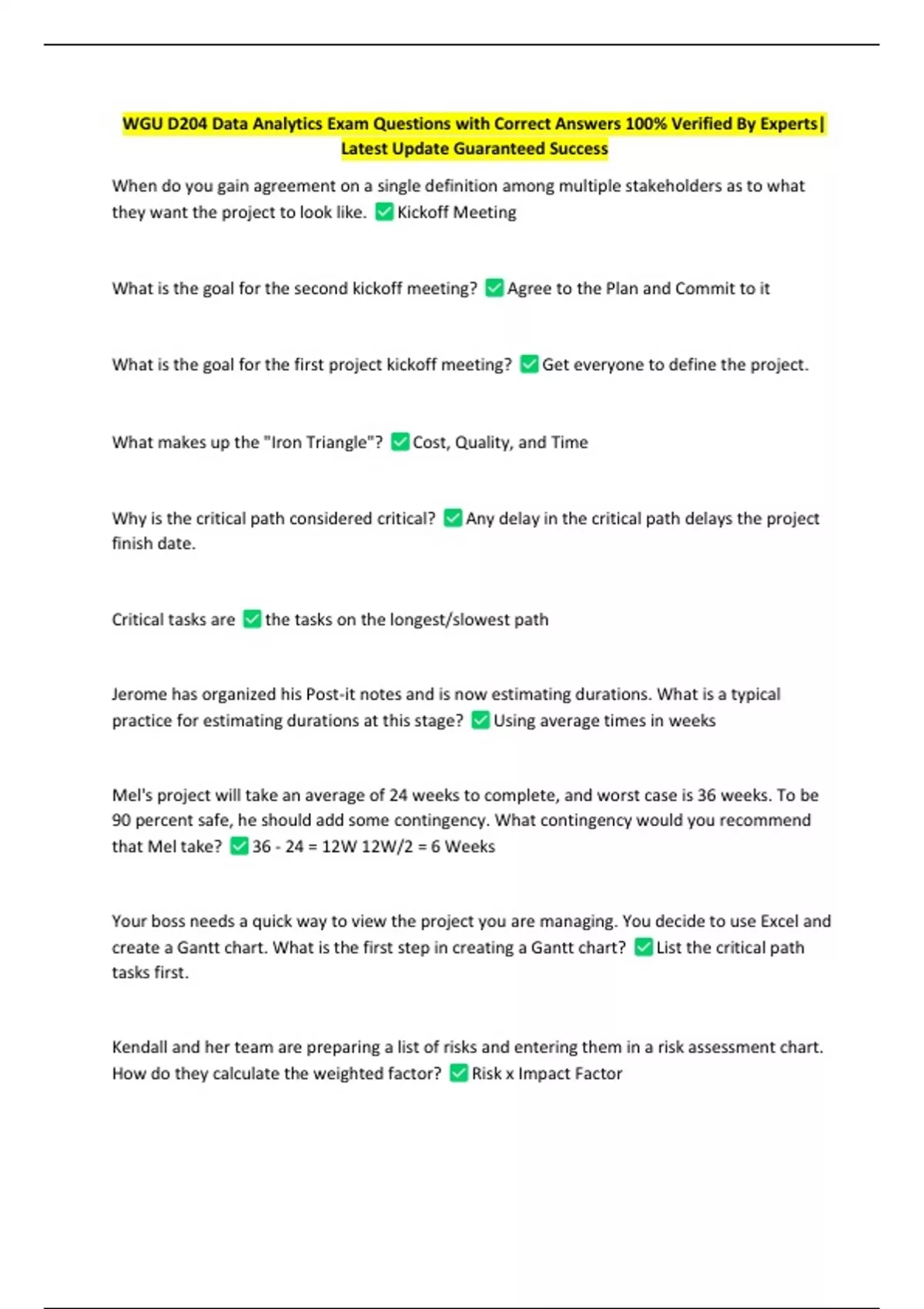 WGU D204 Data Analytics Exam Questions with Correct Answers 100% Verified By Experts| Latest Update Guaranteed Success

When do you gain agreement on a single definition among multiple stakeholders as to what they want the project to look like. ✅ Kickoff Meeting

What is the goal for the second kickoff meeting? ✅ Agree to the Plan and Commit to it

What is the goal for the first project kickoff meeting? ✅ Get everyone to define the project.

What makes up the "Iron Triangle"? ✅ Cost, Quality, and Time

Why is the critical path considered critical? ✅ Any delay in the critical path delays the project finish date.

Critical tasks are ✅ the tasks on the longest/slowest path

Jerome has organized his Post-it notes and is now estimating durations. What is a typical practice for estimating durations at this stage? ✅ Using average times in weeks

Mel's project will take an average of 24 weeks to complete, and worst case is 36 weeks. To be 90 percent safe, he should add some contingency. What contingency would you recommend that Mel take? ✅ 36 - 24 = 12W 12W/2 = 6 Weeks

Your boss needs a quick way to view the project you are managing. You decide to use Excel and create a Gantt chart. What is the first step in creating a Gantt chart? ✅ List the critical path tasks first.

Kendall and her team are preparing a list of risks and entering them in a risk assessment chart. How do they calculate the weighted factor? ✅ Risk x Impact Factor